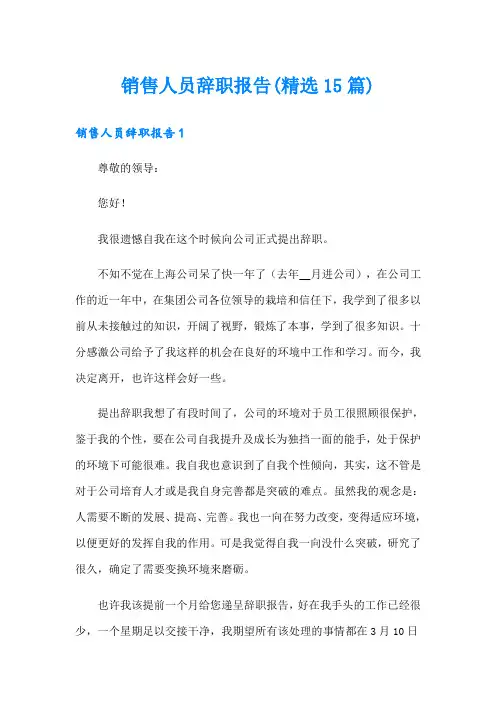 销售人员辞职报告(精选15篇)

销售人员辞职报告1

尊敬的领导：

您好！

我很遗憾自我在这个时候向公司正式提出辞职。

不知不觉在上海公司呆了快一年了（去年__月进公司），在公司工作的近一年中，在集团公司各位领导的栽培和信任下，我学到了很多以前从未接触过的知识，开阔了视野，锻炼了本事，学到了很多知识。十分感激公司给予了我这样的机会在良好的环境中工作和学习。而今，我决定离开，也许这样会好一些。

提出辞职我想了有段时间了，公司的环境对于员工很照顾很保护，鉴于我的个性，要在公司自我提升及成长为独挡一面的能手，处于保护的环境下可能很难。我自我也意识到了自我个性倾向，其实，这不管是对于公司培育人才或是我自身完善都是突破的难点。虽然我的观念是：人需要不断的发展、提高、完善。我也一向在努力改变，变得适应环境，以便更好的发挥自我的作用。可是我觉得自我一向没什么突破，研究了很久，确定了需要变换环境来磨砺。

也许我该提前一个月给您递呈辞职报告，好在我手头的工作已经很少，一个星期足以交接干净，我期望所有该处理的事情都在3月10日